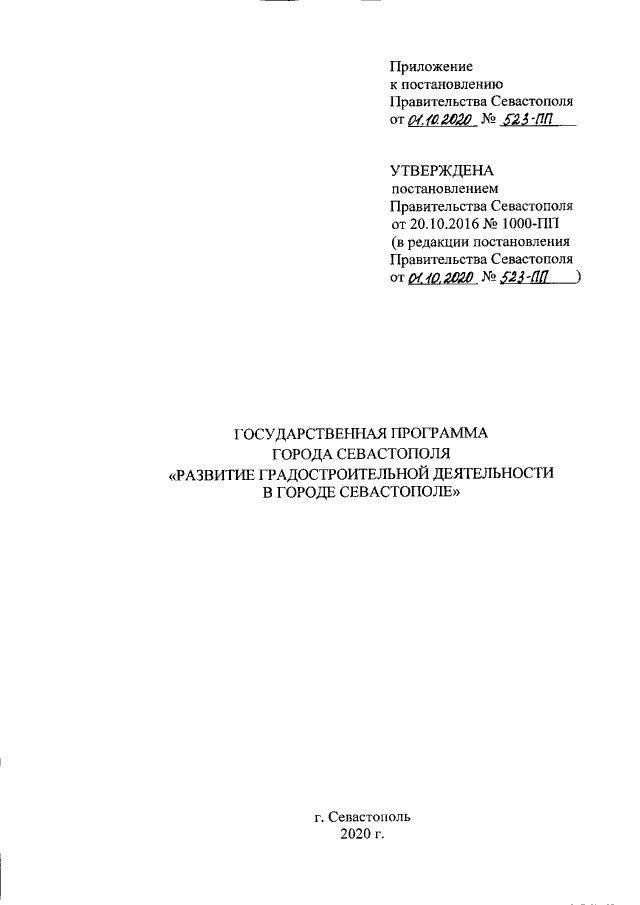 Приложение
к постановлению
Правительства Севастополя
от 01.10.2020 № 523-ПП

УТВЕРЖДЕНА
постановлением
Правительства Севастополя
от 20.10.2016 № 1000-ПП
(в редакции постановления
Правительства Севастополя
от 01.10.2020 № 523-ПП )

ГОСУДАРСТВЕННАЯ ПРОГРАММА
ГОРОДА СЕВАСТОПОЛЯ
«РАЗВИТИЕ ГРАДОСТРОИТЕЛЬНОЙ ДЕЯТЕЛЬНОСТИ
В ГОРОДЕ СЕВАСТОПОЛЕ»

г. Севастополь
2020 г.